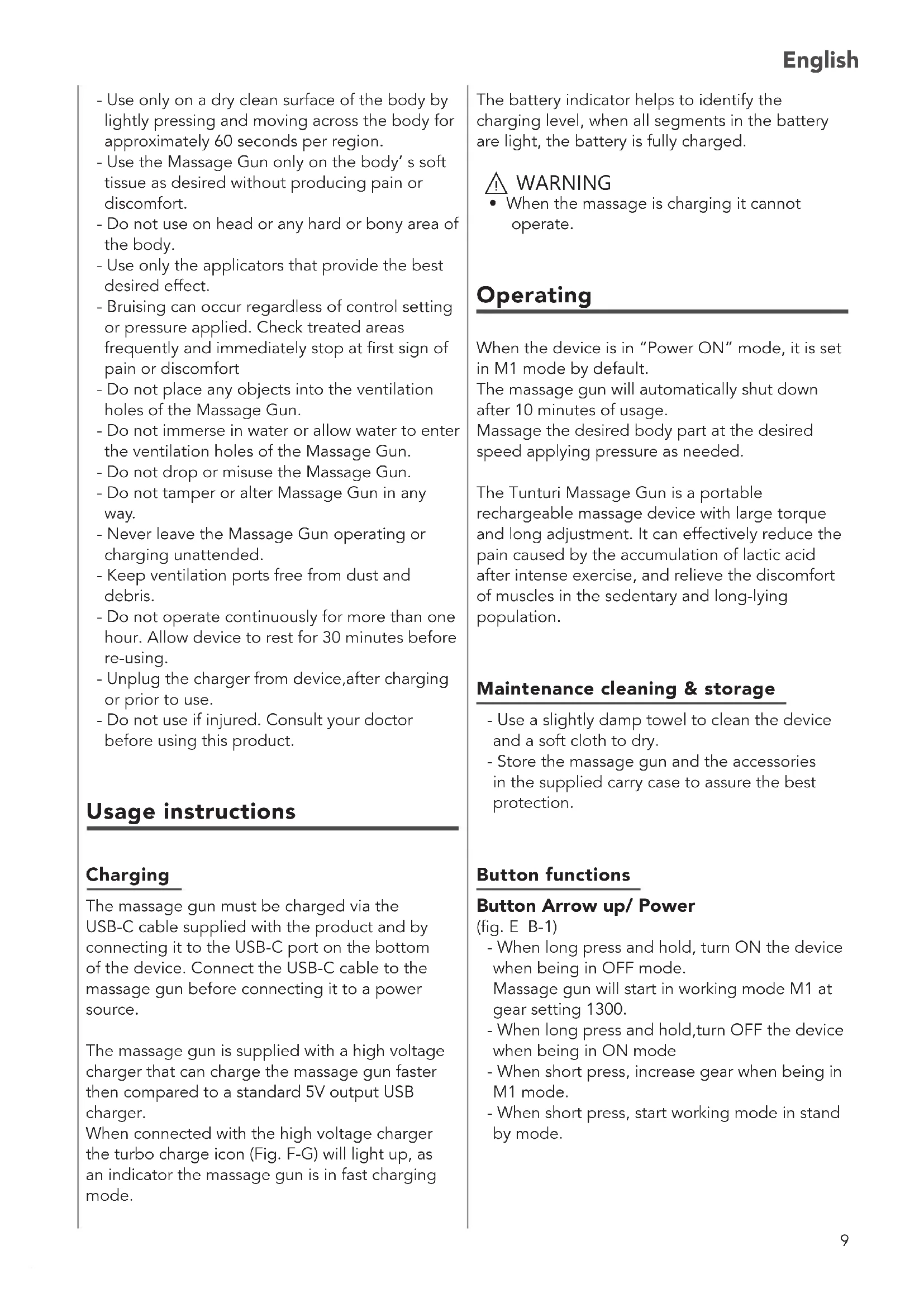 English

- Use only on a dry clean surface of the body by lightly pressing and moving across the body for approximately 60 seconds per region.
- Use the Massage Gun only on the body' s soft tissue as desired without producing pain or discomfort.
- Do not use on head or any hard or bony area of the body.
- Use only the applicators that provide the best desired effect.
- Bruising can occur regardless of control setting or pressure applied. Check treated areas frequently and immediately stop at first sign of pain or discomfort
- Do not place any objects into the ventilation holes of the Massage Gun.
- Do not immerse in water or allow water to enter the ventilation holes of the Massage Gun.
- Do not drop or misuse the Massage Gun.
- Do not tamper or alter Massage Gun in any way.
- Never leave the Massage Gun operating or charging unattended.
- Keep ventilation ports free from dust and debris.
- Do not operate continuously for more than one hour. Allow device to rest for 30 minutes before re-using.
- Unplug the charger from device,after charging or prior to use.
- Do not use if injured. Consult your doctor before using this product.

Usage instructions

Charging

The massage gun must be charged via the USB-C cable supplied with the product and by connecting it to the USB-C port on the bottom of the device. Connect the USB-C cable to the massage gun before connecting it to a power source.

The massage gun is supplied with a high voltage charger that can charge the massage gun faster then compared to a standard 5V output USB charger.
When connected with the high voltage charger the turbo charge icon (Fig. F-G) will light up, as an indicator the massage gun is in fast charging mode.

The battery indicator helps to identify the charging level, when all segments in the battery are light, the battery is fully charged.

WARNING
• When the massage is charging it cannot operate.

Operating

When the device is in "Power ON" mode, it is set in M1 mode by default.
The massage gun will automatically shut down after 10 minutes of usage.
Massage the desired body part at the desired speed applying pressure as needed.

The Tunturi Massage Gun is a portable rechargeable massage device with large torque and long adjustment. It can effectively reduce the pain caused by the accumulation of lactic acid after intense exercise, and relieve the discomfort of muscles in the sedentary and long-lying population.

Maintenance cleaning & storage

- Use a slightly damp towel to clean the device and a soft cloth to dry.
- Store the massage gun and the accessories in the supplied carry case to assure the best protection.

Button functions

Button Arrow up/ Power
(fig. E B-1)
- When long press and hold, turn ON the device when being in OFF mode.
Massage gun will start in working mode M1 at gear setting 1300.
- When long press and hold,turn OFF the device when being in ON mode
- When short press, increase gear when being in M1 mode.
- When short press, start working mode in stand by mode.

9